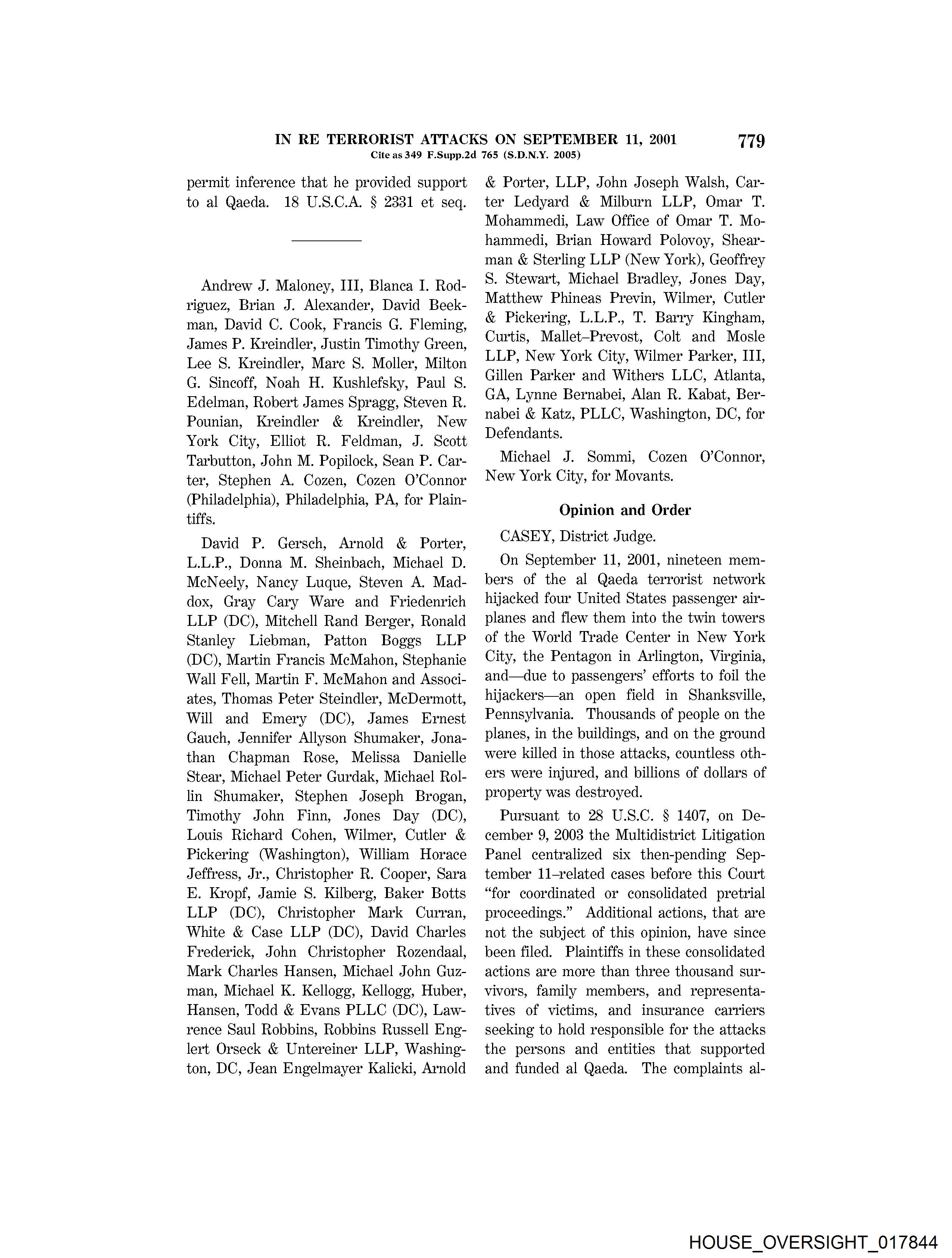 IN RE TERRORIST ATTACKS ON SEPTEMBER 11, 2001 779
Cite as 349 F.Supp.2d 765 (S.D.N.Y. 2005)

permit inference that he provided support to al Qaeda. 18 U.S.C.A. § 2331 et seq.

Andrew J. Maloney, III, Blanca I. Rodriguez, Brian J. Alexander, David Beekman, David C. Cook, Francis G. Fleming, James P. Kreindler, Justin Timothy Green, Lee S. Kreindler, Marc S. Moller, Milton G. Sincoff, Noah H. Kushlefsky, Paul S. Edelman, Robert James Spragg, Steven R. Pounian, Kreindler & Kreindler, New York City, Elliot R. Feldman, J. Scott Tarbutton, John M. Popilock, Sean P. Carter, Stephen A. Cozen, Cozen O'Connor (Philadelphia), Philadelphia, PA, for Plaintiffs.

David P. Gersch, Arnold & Porter, L.L.P., Donna M. Sheinbach, Michael D. McNeely, Nancy Luque, Steven A. Maddox, Gray Cary Ware and Friedenrich LLP (DC), Mitchell Rand Berger, Ronald Stanley Liebman, Patton Boggs LLP (DC), Martin Francis McMahon, Stephanie Wall Fell, Martin F. McMahon and Associates, Thomas Peter Steindler, McDermott, Will and Emery (DC), James Ernest Gauch, Jennifer Allyson Shumaker, Jonathan Chapman Rose, Melissa Danielle Stear, Michael Peter Gurdak, Michael Rollin Shumaker, Stephen Joseph Brogan, Timothy John Finn, Jones Day (DC), Louis Richard Cohen, Wilmer, Cutler & Pickering (Washington), William Horace Jeffress, Jr., Christopher R. Cooper, Sara E. Kropf, Jamie S. Kilberg, Baker Botts LLP (DC), Christopher Mark Curran, White & Case LLP (DC), David Charles Frederick, John Christopher Rozendaal, Mark Charles Hansen, Michael John Guzman, Michael K. Kellogg, Kellogg, Huber, Hansen, Todd & Evans PLLC (DC), Lawrence Saul Robbins, Robbins Russell Englert Orseck & Untereiner LLP, Washington, DC, Jean Engelmayer Kalicki, Arnold & Porter, LLP, John Joseph Walsh, Carter Ledyard & Milburn LLP, Omar T. Mohammedi, Law Office of Omar T. Mohammedi, Brian Howard Polovoy, Shearman & Sterling LLP (New York), Geoffrey S. Stewart, Michael Bradley, Jones Day, Matthew Phineas Previn, Wilmer, Cutler & Pickering, L.L.P., T. Barry Kingham, Curtis, Mallet–Prevost, Colt and Mosle LLP, New York City, Wilmer Parker, III, Gillen Parker and Withers LLC, Atlanta, GA, Lynne Bernabei, Alan R. Kabat, Bernabei & Katz, PLLC, Washington, DC, for Defendants.

Michael J. Sommi, Cozen O'Connor, New York City, for Movants.

Opinion and Order

CASEY, District Judge.

On September 11, 2001, nineteen members of the al Qaeda terrorist network hijacked four United States passenger airplanes and flew them into the twin towers of the World Trade Center in New York City, the Pentagon in Arlington, Virginia, and—due to passengers' efforts to foil the hijackers—an open field in Shanksville, Pennsylvania. Thousands of people on the planes, in the buildings, and on the ground were killed in those attacks, countless others were injured, and billions of dollars of property was destroyed.

Pursuant to 28 U.S.C. § 1407, on December 9, 2003 the Multidistrict Litigation Panel centralized six then-pending September 11–related cases before this Court "for coordinated or consolidated pretrial proceedings." Additional actions, that are not the subject of this opinion, have since been filed. Plaintiffs in these consolidated actions are more than three thousand survivors, family members, and representatives of victims, and insurance carriers seeking to hold responsible for the attacks the persons and entities that supported and funded al Qaeda. The complaints al-

HOUSE_OVERSIGHT_017844